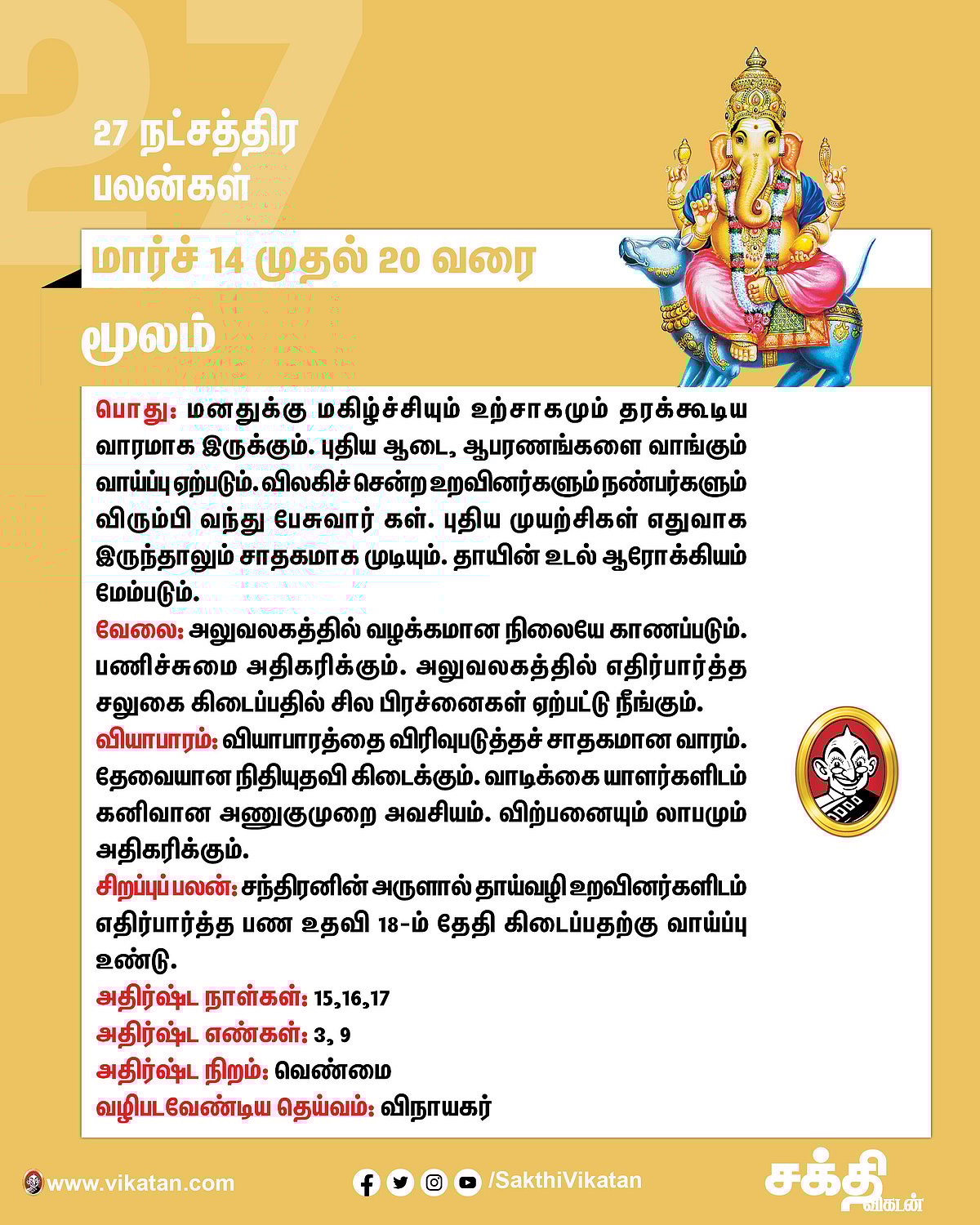 27

27 நட்சத்திர பலன்கள்

மார்ச் 14 முதல் 20 வரை

மூலம்

பொது: மனதுக்கு மகிழ்ச்சியும் உற்சாகமும் தரக்கூடிய வாரமாக இருக்கும். புதிய ஆடை, ஆபரணங்களை வாங்கும் வாய்ப்பு ஏற்படும். விலகிச் சென்ற உறவினர்களும் நண்பர்களும் விரும்பி வந்து பேசுவார் கள். புதிய முயற்சிகள் எதுவாக இருந்தாலும் சாதகமாக முடியும். தாயின் உடல் ஆரோக்கியம் மேம்படும்.

வேலை: அலுவலகத்தில் வழக்கமான நிலையே காணப்படும். பணிச்சுமை அதிகரிக்கும். அலுவலகத்தில் எதிர்பார்த்த சலுகை கிடைப்பதில் சில பிரச்னைகள் ஏற்பட்டு நீங்கும்.

வியாபாரம்: வியாபாரத்தை விரிவுபடுத்தச் சாதகமான வாரம். தேவையான நிதியுதவி கிடைக்கும். வாடிக்கை யாளர்களிடம் கனிவான அணுகுமுறை அவசியம். விற்பனையும் லாபமும் அதிகரிக்கும்.

சிறப்புப் பலன்: சந்திரனின் அருளால் தாய்வழி உறவினர்களிடம் எதிர்பார்த்த பண உதவி 18-ம் தேதி கிடைப்பதற்கு வாய்ப்பு உண்டு.

அதிர்ஷ்ட நாள்கள்: 15,16,17

அதிர்ஷ்ட எண்கள்: 3, 9

அதிர்ஷ்ட நிறம்: வெண்மை

வழிபடவேண்டிய தெய்வம்: விநாயகர்

www.vikatan.com

/SakthiVikatan

சக்தி விகடன்